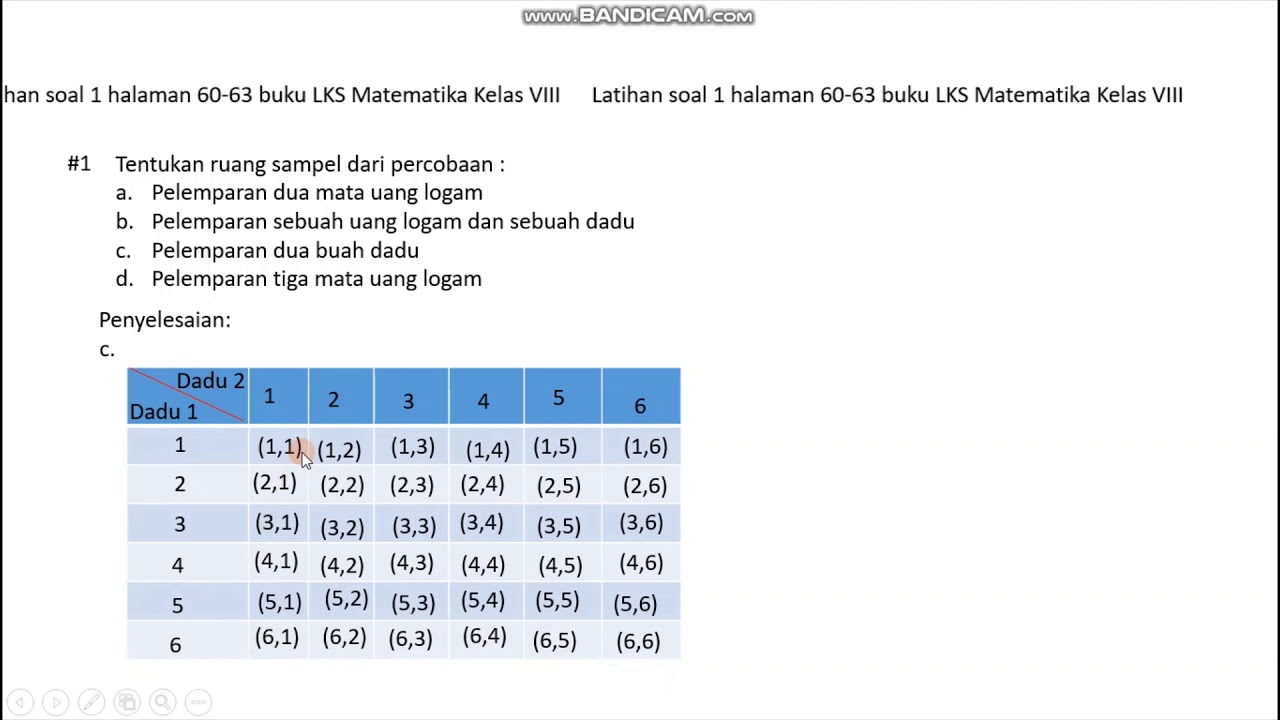 www.BANDICAM.com

han soal 1 halaman 60-63 buku LKS Matematika Kelas VIII      Latihan soal 1 halaman 60-63 buku LKS Matematika Kelas VIII

#1 Tentukan ruang sampel dari percobaan :
a. Pelemparan dua mata uang logam
b. Pelemparan sebuah uang logam dan sebuah dadu
c. Pelemparan dua buah dadu
d. Pelemparan tiga mata uang logam

Penyelesaian:
c.

| Dadu 2 / Dadu 1 | 1 | 2 | 3 | 4 | 5 | 6 |
|---|---|---|---|---|---|---|
| 1 | (1,1) | (1,2) | (1,3) | (1,4) | (1,5) | (1,6) |
| 2 | (2,1) | (2,2) | (2,3) | (2,4) | (2,5) | (2,6) |
| 3 | (3,1) | (3,2) | (3,3) | (3,4) | (3,5) | (3,6) |
| 4 | (4,1) | (4,2) | (4,3) | (4,4) | (4,5) | (4,6) |
| 5 | (5,1) | (5,2) | (5,3) | (5,4) | (5,5) | (5,6) |
| 6 | (6,1) | (6,2) | (6,3) | (6,4) | (6,5) | (6,6) |